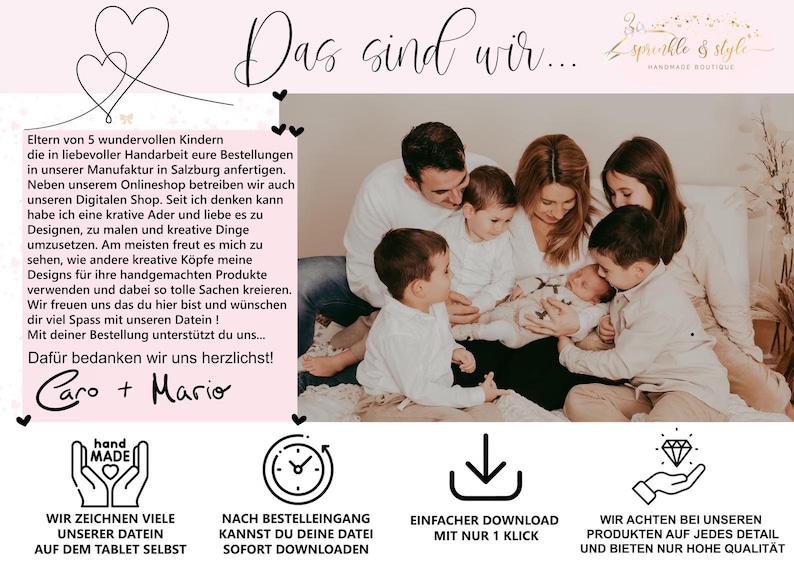 Das sind wir...

sprinkle & style
HANDMADE BOUTIQUE

Eltern von 5 wundervollen Kindern die in liebevoller Handarbeit eure Bestellungen in unserer Manufaktur in Salzburg anfertigen. Neben unserem Onlineshop betreiben wir auch unseren Digitalen Shop. Seit ich denken kann habe ich eine krative Ader und liebe es zu Designen, zu malen und kreative Dinge umzusetzen. Am meisten freut es mich zu sehen, wie andere kreative Köpfe meine Designs für ihre handgemachten Produkte verwenden und dabei so tolle Sachen kreieren. Wir freuen uns das du hier bist und wünschen dir viel Spass mit unseren Datein ! Mit deiner Bestellung unterstützt du uns...

Dafür bedanken wir uns herzlichst!

Caro + Mario

hand MADE

WIR ZEICHNEN VIELE UNSERER DATEIN AUF DEM TABLET SELBST

NACH BESTELLEINGANG KANNST DU DEINE DATEI SOFORT DOWNLOADEN

EINFACHER DOWNLOAD MIT NUR 1 KLICK

WIR ACHTEN BEI UNSEREN PRODUKTEN AUF JEDES DETAIL UND BIETEN NUR HOHE QUALITÄT